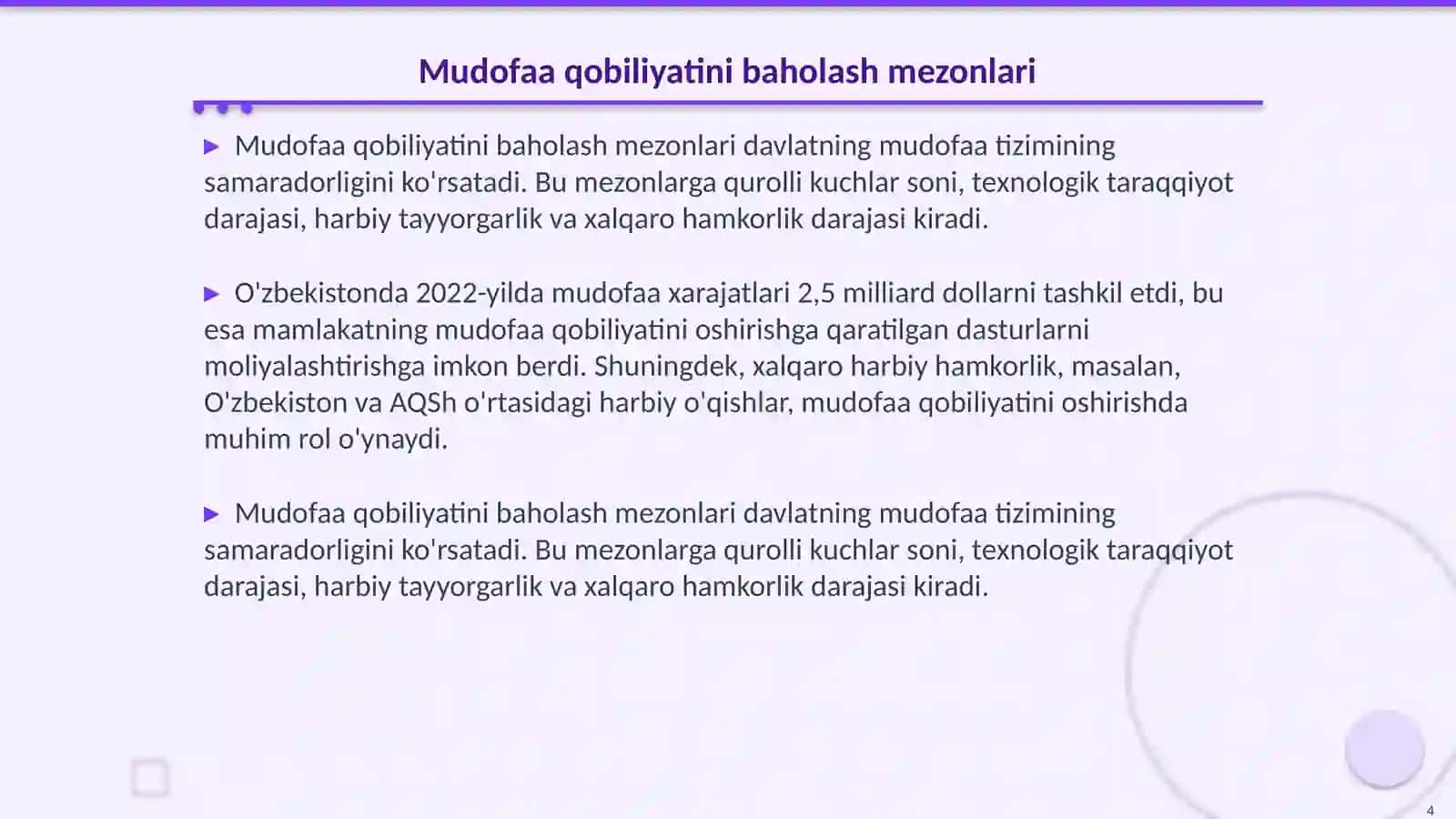 Mudofaa qobiliyatini baholash mezonlari

▶ Mudofaa qobiliyatini baholash mezonlari davlatning mudofaa tizimining samaradorligini ko'rsatadi. Bu mezonlarga qurolli kuchlar soni, texnologik taraqqiyot darajasi, harbiy tayyorgarlik va xalqaro hamkorlik darajasi kiradi.

▶ O'zbekistonda 2022-yilda mudofaa xarajatlari 2,5 milliard dollarni tashkil etdi, bu esa mamlakatning mudofaa qobiliyatini oshirishga qaratilgan dasturlarni moliyalashtirishga imkon berdi. Shuningdek, xalqaro harbiy hamkorlik, masalan, O'zbekiston va AQSh o'rtasidagi harbiy o'qishlar, mudofaa qobiliyatini oshirishda muhim rol o'ynaydi.

▶ Mudofaa qobiliyatini baholash mezonlari davlatning mudofaa tizimining samaradorligini ko'rsatadi. Bu mezonlarga qurolli kuchlar soni, texnologik taraqqiyot darajasi, harbiy tayyorgarlik va xalqaro hamkorlik darajasi kiradi.

4